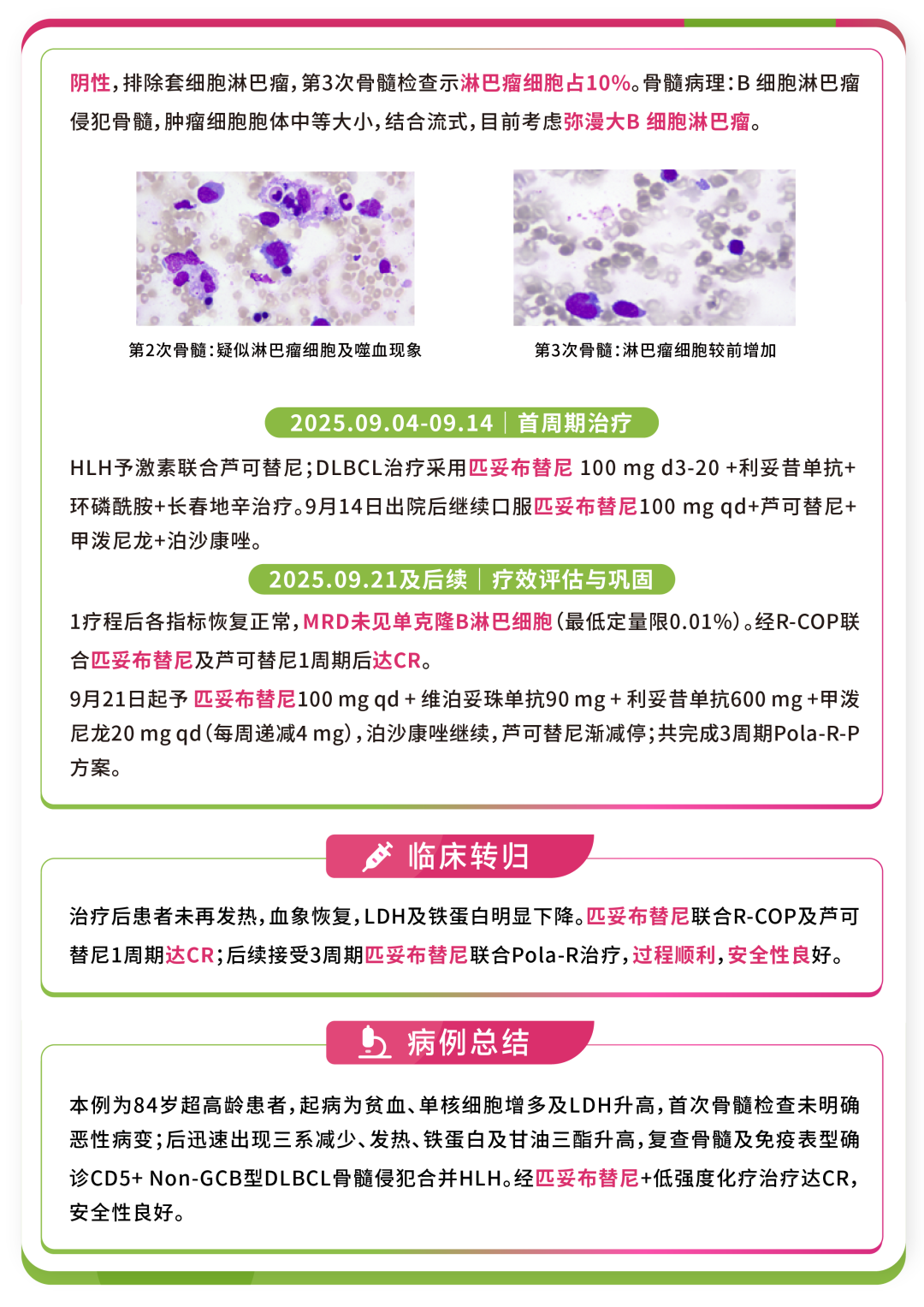 阴性，排除套细胞淋巴瘤，第3次骨髓检查示淋巴瘤细胞占10%。骨髓病理：B 细胞淋巴瘤侵犯骨髓，肿瘤细胞胞体中等大小，结合流式，目前考虑弥漫大B 细胞淋巴瘤。

第2次骨髓：疑似淋巴瘤细胞及噬血现象

第3次骨髓：淋巴瘤细胞较前增加

2025.09.04-09.14 | 首周期治疗

HLH予激素联合芦可替尼；DLBCL治疗采用匹妥布替尼 100 mg d3-20 +利妥昔单抗+环磷酰胺+长春地辛治疗。9月14日出院后继续口服匹妥布替尼100 mg qd+芦可替尼+甲泼尼龙+泊沙康唑。

2025.09.21及后续 | 疗效评估与巩固

1疗程后各指标恢复正常，MRD未见单克隆B淋巴细胞（最低定量限0.01%）。经R-COP联合匹妥布替尼及芦可替尼1周期后达CR。

9月21日起予 匹妥布替尼100 mg qd + 维泊妥珠单抗90 mg + 利妥昔单抗600 mg +甲泼尼龙20 mg qd（每周递减4 mg），泊沙康唑继续，芦可替尼渐减停；共完成3周期Pola-R-P方案。

临床转归

治疗后患者未再发热，血象恢复，LDH及铁蛋白明显下降。匹妥布替尼联合R-COP及芦可替尼1周期达CR；后续接受3周期匹妥布替尼联合Pola-R治疗，过程顺利，安全性良好。

病例总结

本例为84岁超高龄患者，起病为贫血、单核细胞增多及LDH升高，首次骨髓检查未明确恶性病变；后迅速出现三系减少、发热、铁蛋白及甘油三酯升高，复查骨髓及免疫表型确诊CD5+ Non-GCB型DLBCL骨髓侵犯合并HLH。经匹妥布替尼+低强度化疗治疗达CR，安全性良好。